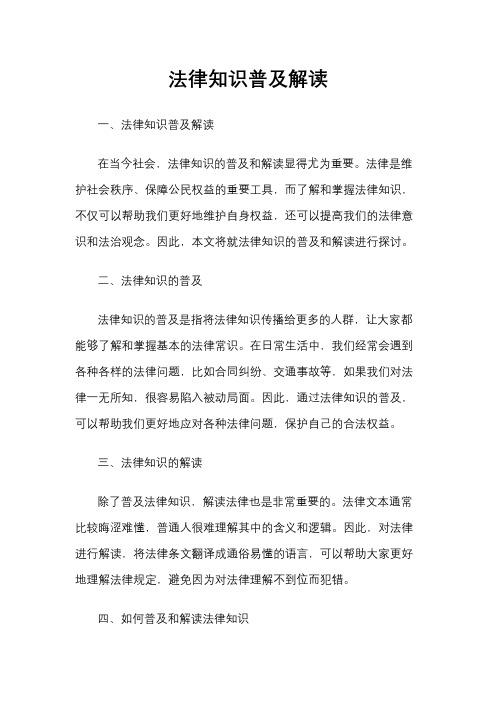 法律知识普及解读

一、法律知识普及解读

在当今社会，法律知识的普及和解读显得尤为重要。法律是维护社会秩序、保障公民权益的重要工具，而了解和掌握法律知识，不仅可以帮助我们更好地维护自身权益，还可以提高我们的法律意识和法治观念。因此，本文将就法律知识的普及和解读进行探讨。

二、法律知识的普及

法律知识的普及是指将法律知识传播给更多的人群，让大家都能够了解和掌握基本的法律常识。在日常生活中，我们经常会遇到各种各样的法律问题，比如合同纠纷、交通事故等，如果我们对法律一无所知，很容易陷入被动局面。因此，通过法律知识的普及，可以帮助我们更好地应对各种法律问题，保护自己的合法权益。

三、法律知识的解读

除了普及法律知识，解读法律也是非常重要的。法律文本通常比较晦涩难懂，普通人很难理解其中的含义和逻辑。因此，对法律进行解读，将法律条文翻译成通俗易懂的语言，可以帮助大家更好地理解法律规定，避免因为对法律理解不到位而犯错。

四、如何普及和解读法律知识